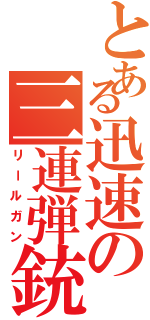 とある迅速の三連弾銃

リールガン